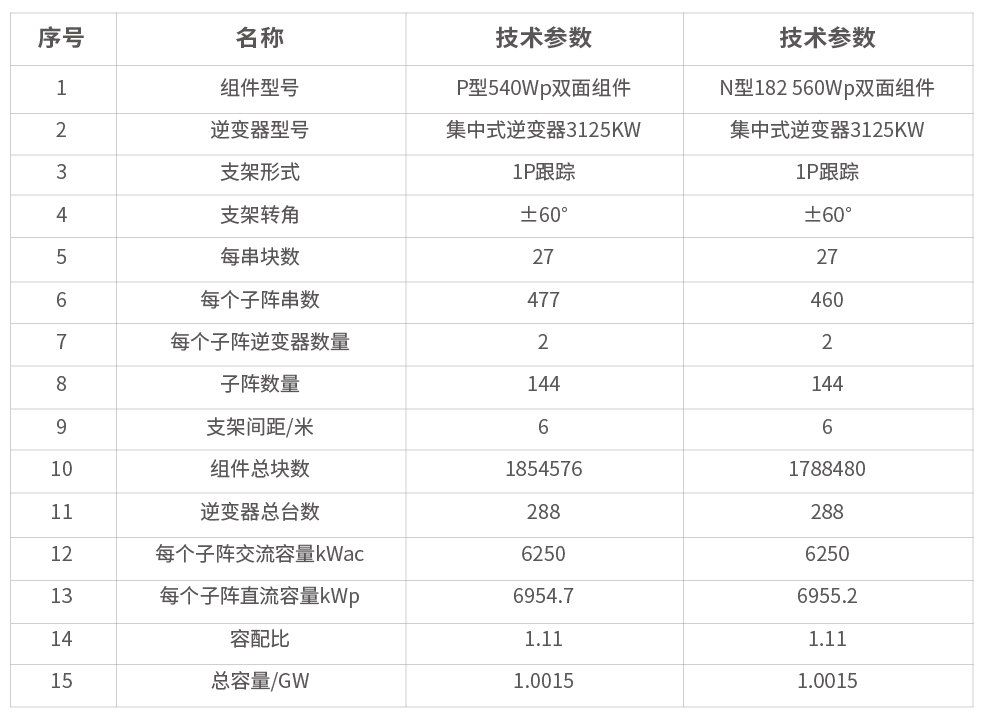 | 序号 | 名称 | 技术参数 | 技术参数 |
|---|---|---|---|
| 1 | 组件型号 | P型540Wp双面组件 | N型182 560Wp双面组件 |
| 2 | 逆变器型号 | 集中式逆变器3125KW | 集中式逆变器3125KW |
| 3 | 支架形式 | 1P跟踪 | 1P跟踪 |
| 4 | 支架转角 | ±60° | ±60° |
| 5 | 每串块数 | 27 | 27 |
| 6 | 每个子阵串数 | 477 | 460 |
| 7 | 每个子阵逆变器数量 | 2 | 2 |
| 8 | 子阵数量 | 144 | 144 |
| 9 | 支架间距/米 | 6 | 6 |
| 10 | 组件总块数 | 1854576 | 1788480 |
| 11 | 逆变器总台数 | 288 | 288 |
| 12 | 每个子阵交流容量kWac | 6250 | 6250 |
| 13 | 每个子阵直流容量kWp | 6954.7 | 6955.2 |
| 14 | 容配比 | 1.11 | 1.11 |
| 15 | 总容量/GW | 1.0015 | 1.0015 |